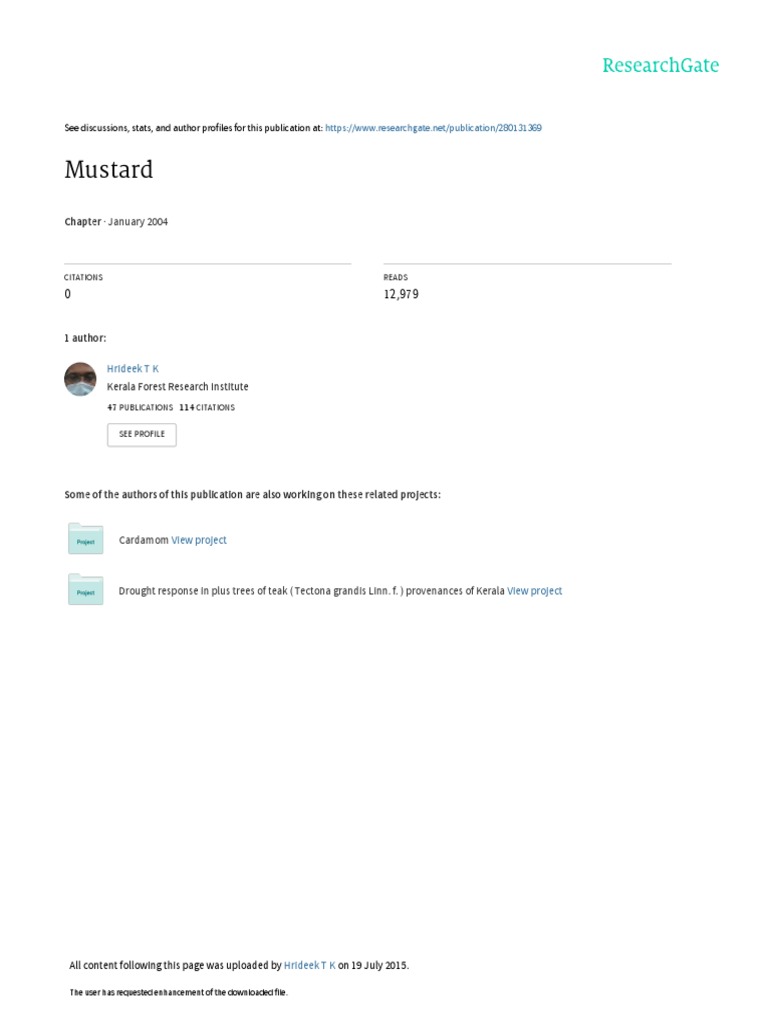 ResearchGate

See discussions, stats, and author profiles for this publication at: https://www.researchgate.net/publication/280131369

Mustard

Chapter · January 2004

CITATIONS
0

READS
12,979

1 author:

Hrideek T K
Kerala Forest Research Institute
47 PUBLICATIONS 114 CITATIONS

SEE PROFILE

Some of the authors of this publication are also working on these related projects:

Project

Cardamom View project

Project

Drought response in plus trees of teak ( Tectona grandis Linn. f. ) provenances of Kerala View project

All content following this page was uploaded by Hrideek T K on 19 July 2015.

The user has requested enhancement of the downloaded file.